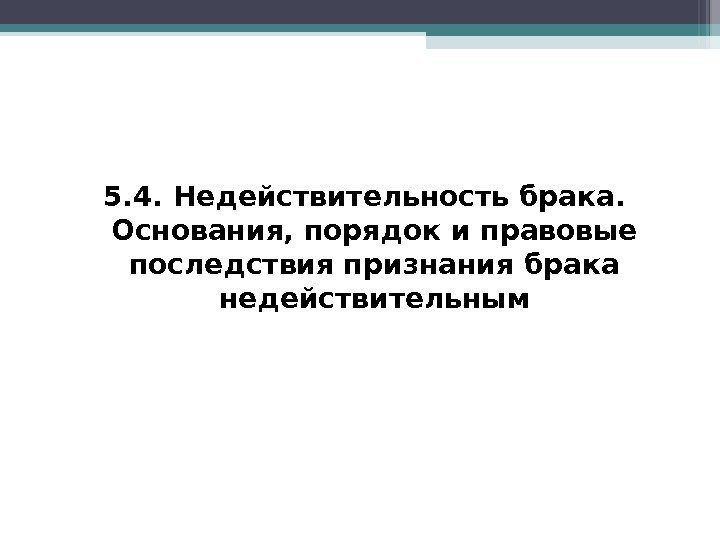 5.4. Недействительность брака. Основания, порядок и правовые последствия признания брака недействительным